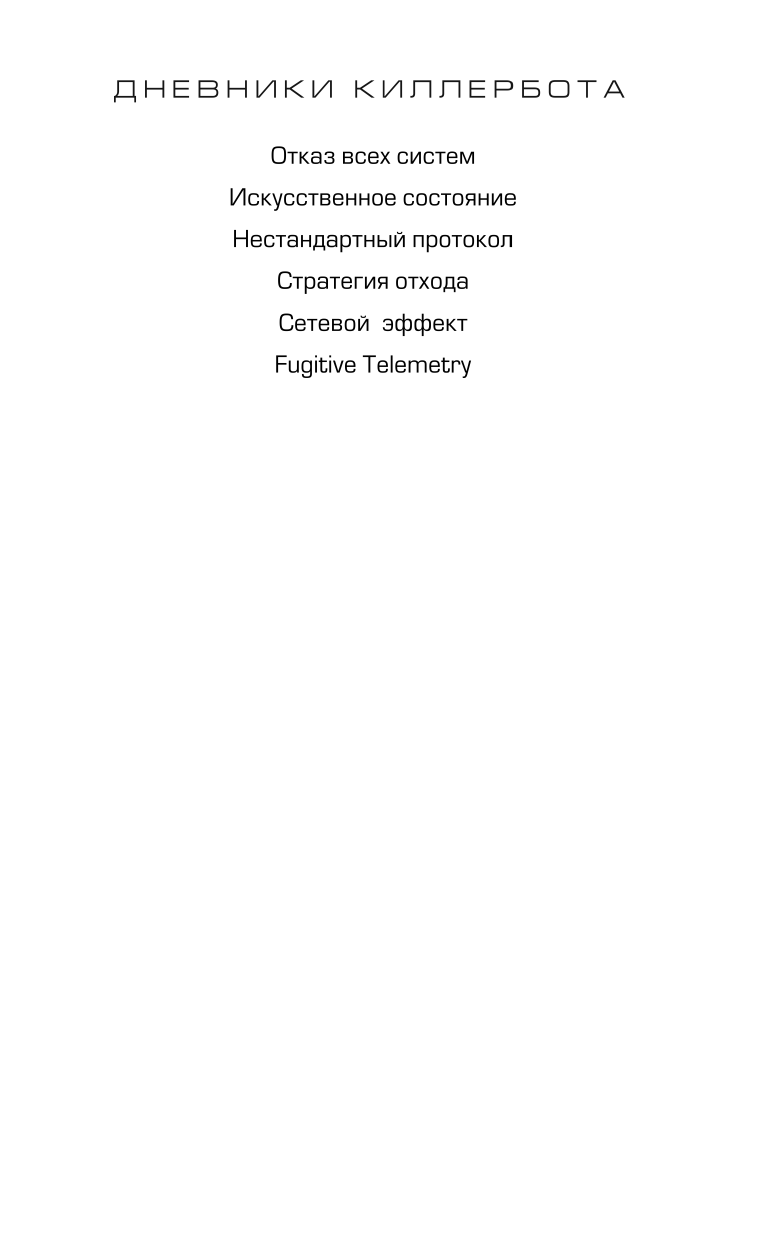 ДНЕВНИКИ КИЛЛЕРБОТА

Отказ всех систем

Искусственное состояние

Нестандартный протокол

Стратегия отхода

Сетевой эффект

Fugitive Telemetry